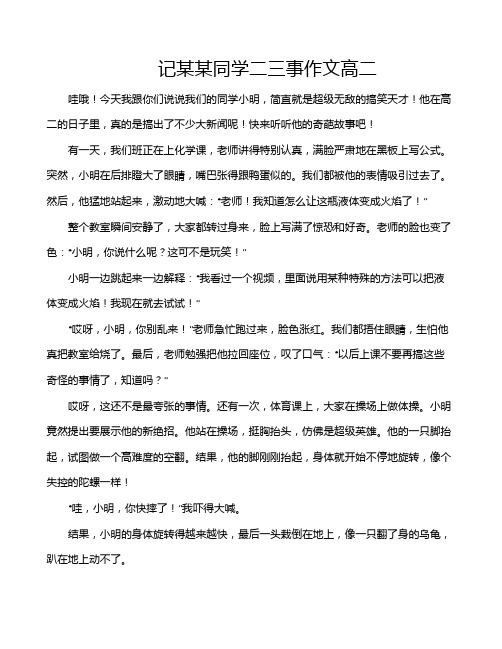 记某某同学二三事作文高二

哇哦！今天我跟你们说说我们的同学小明，简直就是超级无敌的搞笑天才！他在高二的日子里，真的是搞出了不少大新闻呢！快来听听他的奇葩故事吧！

有一天，我们班正在上化学课，老师讲得特别认真，满脸严肃地在黑板上写公式。突然，小明在后排瞪大了眼睛，嘴巴张得跟鸭蛋似的。我们都被他的表情吸引过去了。然后，他猛地站起来，激动地大喊："老师！我知道怎么让这瓶液体变成火焰了！"

整个教室瞬间安静了，大家都转过身来，脸上写满了惊恐和好奇。老师的脸也变了色："小明，你说什么呢？这可不是玩笑！"

小明一边跳起来一边解释："我看过一个视频，里面说用某种特殊的方法可以把液体变成火焰！我现在就去试试！"

"哎呀，小明，你别乱来！"老师急忙跑过来，脸色涨红。我们都捂住眼睛，生怕他真把教室给烧了。最后，老师勉强把他拉回座位，叹了口气："以后上课不要再搞这些奇怪的事情了，知道吗？"

哎呀，这还不是最夸张的事情。还有一次，体育课上，大家在操场上做体操。小明竟然提出要展示他的新绝招。他站在操场，挺胸抬头，仿佛是超级英雄。他的一只脚抬起，试图做一个高难度的空翻。结果，他的脚刚刚抬起，身体就开始不停地旋转，像个失控的陀螺一样！

"哇，小明，你快摔了！"我吓得大喊。

结果，小明的身体旋转得越来越快，最后一头栽倒在地上，像一只翻了身的乌龟，趴在地上动不了。